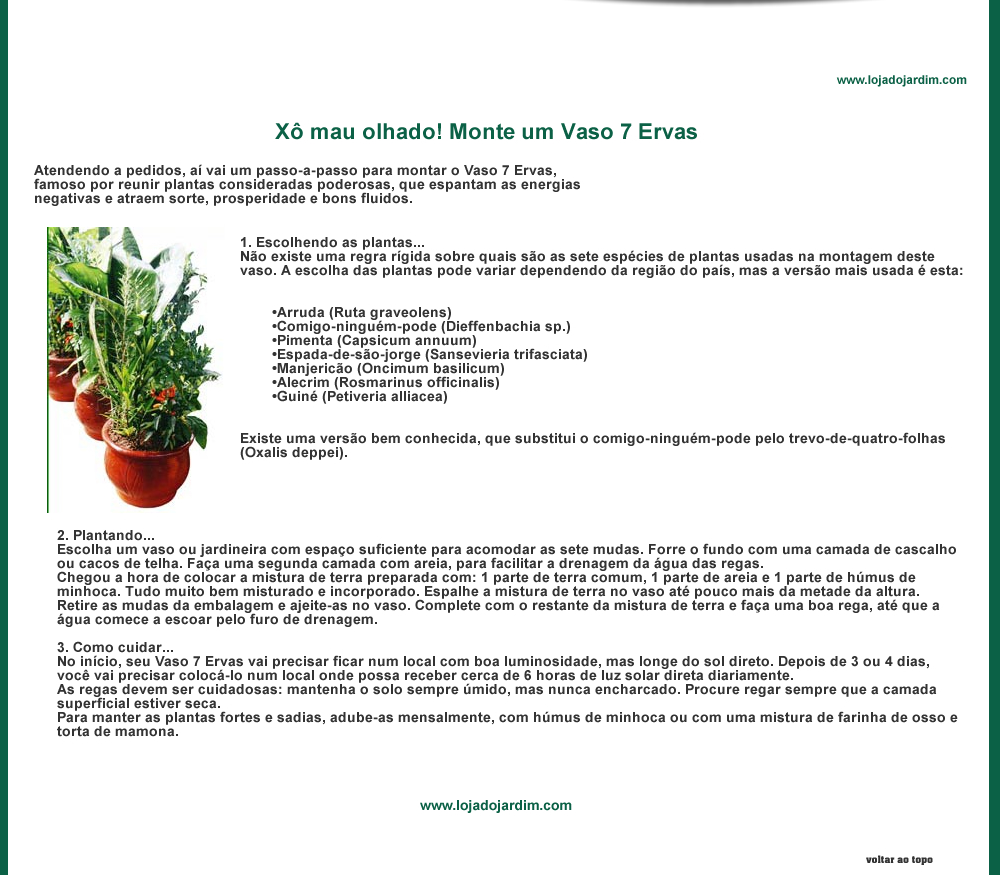 www.lojadojardim.com

Xô mau olhado! Monte um Vaso 7 Ervas

Atendendo a pedidos, aí vai um passo-a-passo para montar o Vaso 7 Ervas, famoso por reunir plantas consideradas poderosas, que espantam as energias negativas e atraem sorte, prosperidade e bons fluidos.

1. Escolhendo as plantas...
Não existe uma regra rígida sobre quais são as sete espécies de plantas usadas na montagem deste vaso. A escolha das plantas pode variar dependendo da região do país, mas a versão mais usada é esta:

•Arruda (Ruta graveolens)
•Comigo-ninguém-pode (Dieffenbachia sp.)
•Pimenta (Capsicum annuum)
•Espada-de-são-jorge (Sansevieria trifasciata)
•Manjericão (Oncimum basilicum)
•Alecrim (Rosmarinus officinalis)
•Guiné (Petiveria alliacea)

Existe uma versão bem conhecida, que substitui o comigo-ninguém-pode pelo trevo-de-quatro-folhas (Oxalis deppei).

2. Plantando...
Escolha um vaso ou jardineira com espaço suficiente para acomodar as sete mudas. Forre o fundo com uma camada de cascalho ou cacos de telha. Faça uma segunda camada com areia, para facilitar a drenagem da água das regas.
Chegou a hora de colocar a mistura de terra preparada com: 1 parte de terra comum, 1 parte de areia e 1 parte de húmus de minhoca. Tudo muito bem misturado e incorporado. Espalhe a mistura de terra no vaso até pouco mais da metade da altura.
Retire as mudas da embalagem e ajeite-as no vaso. Complete com o restante da mistura de terra e faça uma boa rega, até que a água comece a escoar pelo furo de drenagem.

3. Como cuidar...
No início, seu Vaso 7 Ervas vai precisar ficar num local com boa luminosidade, mas longe do sol direto. Depois de 3 ou 4 dias, você vai precisar colocá-lo num local onde possa receber cerca de 6 horas de luz solar direta diariamente.
As regas devem ser cuidadosas: mantenha o solo sempre úmido, mas nunca encharcado. Procure regar sempre que a camada superficial estiver seca.
Para manter as plantas fortes e sadias, adube-as mensalmente, com húmus de minhoca ou com uma mistura de farinha de osso e torta de mamona.

www.lojadojardim.com

voltar ao topo